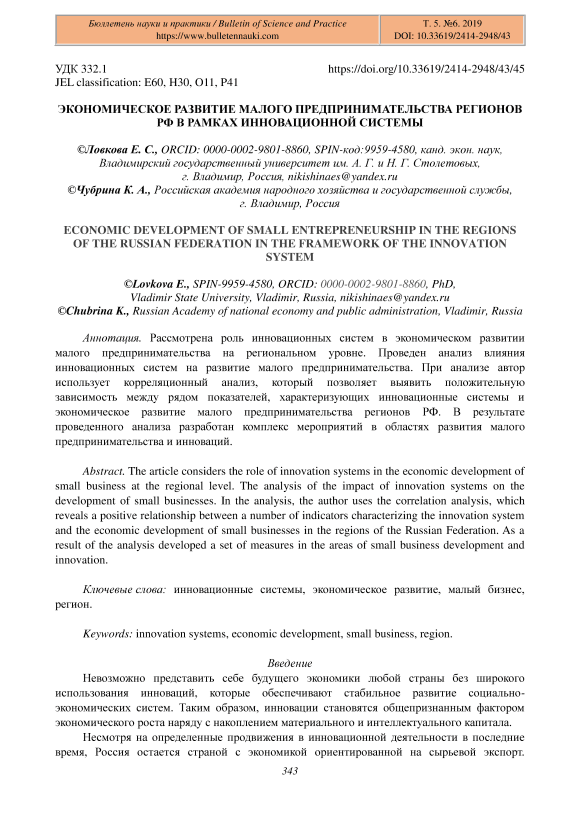 Бюллетень науки и практики / Bulletin of Science and Practice
https://www.bulletennauki.com

Т. 5. №6. 2019
DOI: 10.33619/2414-2948/43

УДК 332.1
JEL classification: E60, H30, O11, P41

https://doi.org/10.33619/2414-2948/43/45

ЭКОНОМИЧЕСКОЕ РАЗВИТИЕ МАЛОГО ПРЕДПРИНИМАТЕЛЬСТВА РЕГИОНОВ РФ В РАМКАХ ИННОВАЦИОННОЙ СИСТЕМЫ

©Ловкова Е. С., ORCID: 0000-0002-9801-8860, SPIN-код:9959-4580, канд. экон. наук, Владимирский государственный университет им. А. Г. и Н. Г. Столетовых, г. Владимир, Россия, nikishinaes@yandex.ru
©Чубрина К. А., Российская академия народного хозяйства и государственной службы, г. Владимир, Россия

ECONOMIC DEVELOPMENT OF SMALL ENTREPRENEURSHIP IN THE REGIONS OF THE RUSSIAN FEDERATION IN THE FRAMEWORK OF THE INNOVATION SYSTEM

©Lovkova E., SPIN-9959-4580, ORCID: 0000-0002-9801-8860, PhD, Vladimir State University, Vladimir, Russia, nikishinaes@yandex.ru
©Chubrina K., Russian Academy of national economy and public administration, Vladimir, Russia

Аннотация. Рассмотрена роль инновационных систем в экономическом развитии малого предпринимательства на региональном уровне. Проведен анализ влияния инновационных систем на развитие малого предпринимательства. При анализе автор использует корреляционный анализ, который позволяет выявить положительную зависимость между рядом показателей, характеризующих инновационные системы и экономическое развитие малого предпринимательства регионов РФ. В результате проведенного анализа разработан комплекс мероприятий в областях развития малого предпринимательства и инноваций.

Abstract. The article considers the role of innovation systems in the economic development of small business at the regional level. The analysis of the impact of innovation systems on the development of small businesses. In the analysis, the author uses the correlation analysis, which reveals a positive relationship between a number of indicators characterizing the innovation system and the economic development of small businesses in the regions of the Russian Federation. As a result of the analysis developed a set of measures in the areas of small business development and innovation.

Ключевые слова: инновационные системы, экономическое развитие, малый бизнес, регион.

Keywords: innovation systems, economic development, small business, region.

Введение

Невозможно представить себе будущего экономики любой страны без широкого использования инноваций, которые обеспечивают стабильное развитие социально-экономических систем. Таким образом, инновации становятся общепризнанным фактором экономического роста наряду с накоплением материального и интеллектуального капитала.

Несмотря на определенные продвижения в инновационной деятельности в последние время, Россия остается страной с экономикой ориентированной на сырьевой экспорт.

343